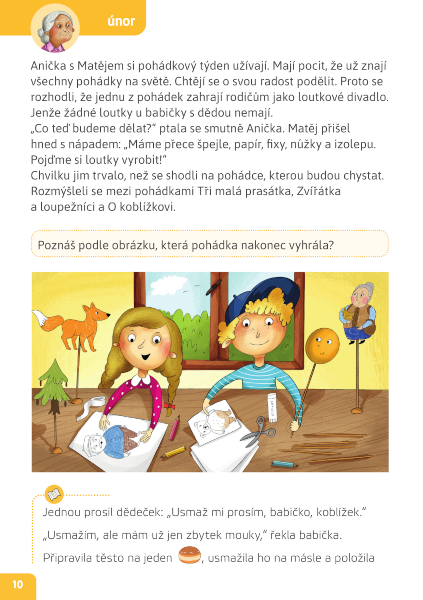 únor

Anička s Matějem si pohádkový týden užívají. Mají pocit, že už znají všechny pohádky na světě. Chtějí se o svou radost podělit. Proto se rozhodli, že jednu z pohádek zahrají rodičům jako loutkové divadlo. Jenže žádné loutky u babičky s dědou nemají.
„Co teď budeme dělat?" ptala se smutně Anička. Matěj přišel hned s nápadem: „Máme přece špejle, papír, fixy, nůžky a izolepu. Pojďme si loutky vyrobit!"
Chvilku jim trvalo, než se shodli na pohádce, kterou budou chystat. Rozmýšleli se mezi pohádkami Tři malá prasátka, Zvířátka a loupežníci a O koblížkovi.

Poznáš podle obrázku, která pohádka nakonec vyhrála?

Jednou prosil dědeček: „Usmaž mi prosím, babičko, koblížek."

„Usmažím, ale mám už jen zbytek mouky," řekla babička.

Připravila těsto na jeden , usmažila ho na másle a položila

10